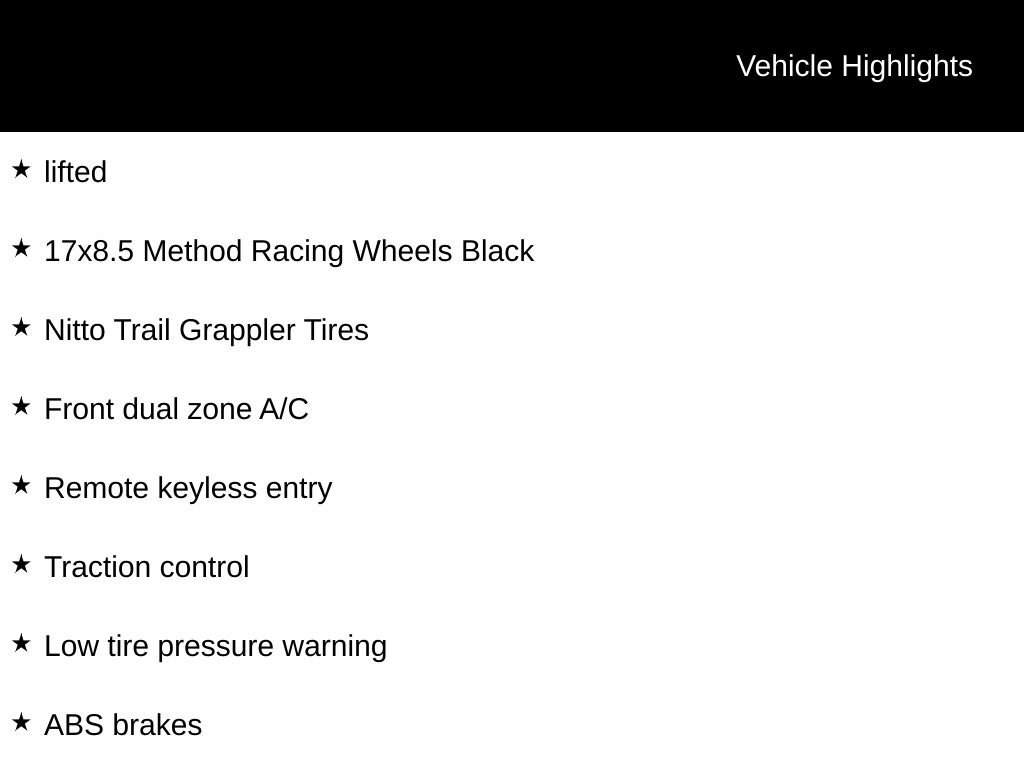 Vehicle Highlights

★ lifted

★ 17x8.5 Method Racing Wheels Black

★ Nitto Trail Grappler Tires

★ Front dual zone A/C

★ Remote keyless entry

★ Traction control

★ Low tire pressure warning

★ ABS brakes